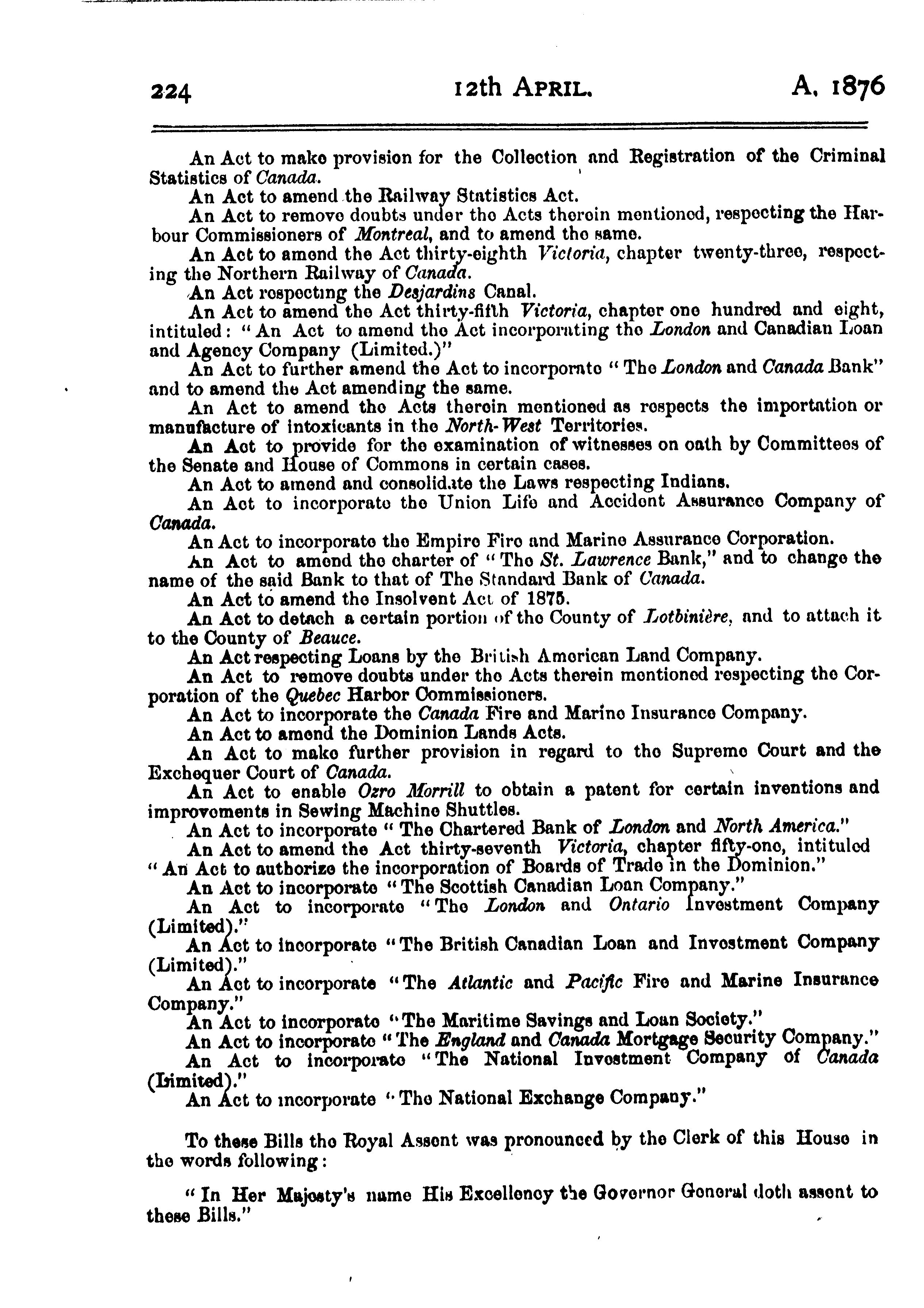 224 12th APRIL. A. 1876

An Act to make provision for the Collection and Registration of the Criminal Statistics of Canada.

An Act to amend the Railway Statistics Act.

An Act to remove doubts under the Acts therein mentioned, respecting the Harbour Commissioners of Montreal, and to amend the same.

An Act to amend the Act thirty-eighth Victoria, chapter twenty-three, respecting the Northern Railway of Canada.

An Act respecting the Desjardins Canal.

An Act to amend the Act thirty-fifth Victoria, chapter one hundred and eight, intituled: "An Act to amend the Act incorporating the London and Canadian Loan and Agency Company (Limited.)"

An Act to further amend the Act to incorporate "The London and Canada Bank" and to amend the Act amending the same.

An Act to amend the Acts therein mentioned as respects the importation or manufacture of intoxicants in the North-West Territories.

An Act to provide for the examination of witnesses on oath by Committees of the Senate and House of Commons in certain cases.

An Act to amend and consolidate the Laws respecting Indians.

An Act to incorporate the Union Life and Accident Assurance Company of Canada.

An Act to incorporate the Empire Fire and Marine Assurance Corporation.

An Act to amend the charter of "The St. Lawrence Bank," and to change the name of the said Bank to that of The Standard Bank of Canada.

An Act to amend the Insolvent Act of 1875.

An Act to detach a certain portion of the County of Lotbinière, and to attach it to the County of Beauce.

An Act respecting Loans by the British American Land Company.

An Act to remove doubts under the Acts therein mentioned respecting the Corporation of the Quebec Harbor Commissioners.

An Act to incorporate the Canada Fire and Marine Insurance Company.

An Act to amend the Dominion Lands Acts.

An Act to make further provision in regard to the Supreme Court and the Exchequer Court of Canada.

An Act to enable Ozro Morrill to obtain a patent for certain inventions and improvements in Sewing Machine Shuttles.

An Act to incorporate "The Chartered Bank of London and North America."

An Act to amend the Act thirty-seventh Victoria, chapter fifty-one, intituled "An Act to authorize the incorporation of Boards of Trade in the Dominion."

An Act to incorporate "The Scottish Canadian Loan Company."

An Act to incorporate "The London and Ontario Investment Company (Limited)."

An Act to incorporate "The British Canadian Loan and Investment Company (Limited)."

An Act to incorporate "The Atlantic and Pacific Fire and Marine Insurance Company."

An Act to incorporate "The Maritime Savings and Loan Society."

An Act to incorporate "The England and Canada Mortgage Security Company."

An Act to incorporate "The National Investment Company of Canada (Limited)."

An Act to incorporate "The National Exchange Company."

To these Bills the Royal Assent was pronounced by the Clerk of this House in the words following:

"In Her Majesty's name His Excellency the Governor General doth assent to these Bills."